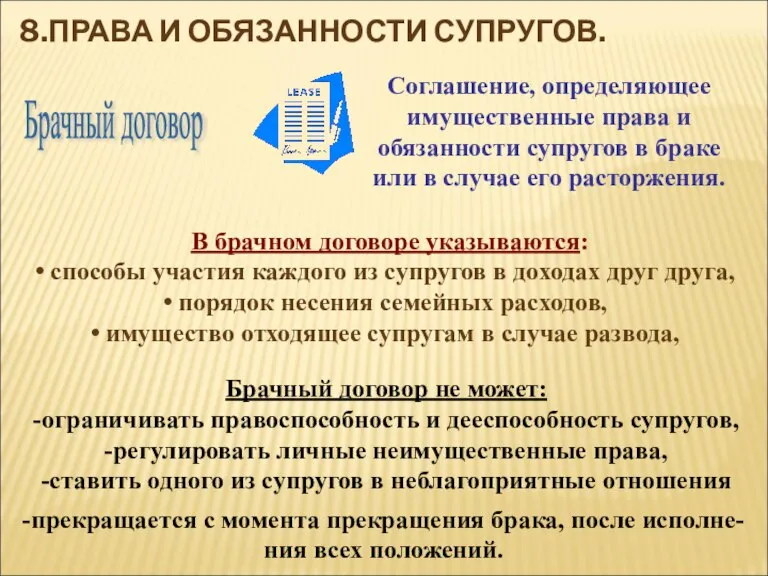 8.ПРАВА И ОБЯЗАННОСТИ СУПРУГОВ.

Брачный договор

LEASE

Соглашение, определяющее имущественные права и обязанности супругов в браке или в случае его расторжения.

В брачном договоре указываются:
• способы участия каждого из супругов в доходах друг друга,
• порядок несения семейных расходов,
• имущество отходящее супругам в случае развода,

Брачный договор не может:
-ограничивать правоспособность и дееспособность супругов,
-регулировать личные неимущественные права,
-ставить одного из супругов в неблагоприятные отношения

-прекращается с момента прекращения брака, после исполнения всех положений.